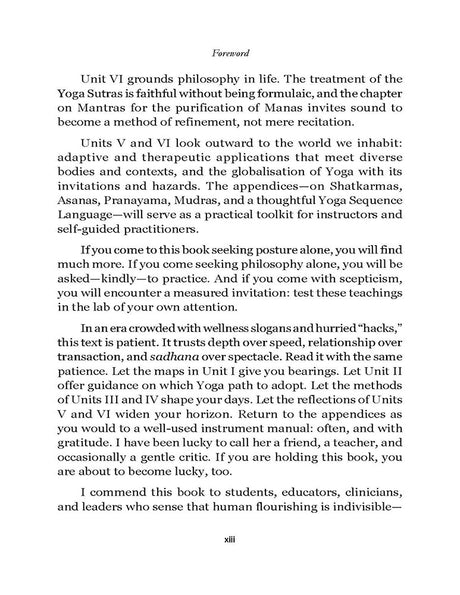 Foreword

Unit VI grounds philosophy in life. The treatment of the Yoga Sutras is faithful without being formulaic, and the chapter on Mantras for the purification of Manas invites sound to become a method of refinement, not mere recitation.

Units V and VI look outward to the world we inhabit: adaptive and therapeutic applications that meet diverse bodies and contexts, and the globalisation of Yoga with its invitations and hazards. The appendices—on Shatkarmas, Asanas, Pranayama, Mudras, and a thoughtful Yoga Sequence Language—will serve as a practical toolkit for instructors and self-guided practitioners.

If you come to this book seeking posture alone, you will find much more. If you come seeking philosophy alone, you will be asked—kindly—to practice. And if you come with scepticism, you will encounter a measured invitation: test these teachings in the lab of your own attention.

In an era crowded with wellness slogans and hurried "hacks," this text is patient. It trusts depth over speed, relationship over transaction, and sadhana over spectacle. Read it with the same patience. Let the maps in Unit I give you bearings. Let Unit II offer guidance on which Yoga path to adopt. Let the methods of Units III and IV shape your days. Let the reflections of Units V and VI widen your horizon. Return to the appendices as you would to a well-used instrument manual: often, and with gratitude. I have been lucky to call her a friend, a teacher, and occasionally a gentle critic. If you are holding this book, you are about to become lucky, too.

I commend this book to students, educators, clinicians, and leaders who sense that human flourishing is indivisible—

xiii